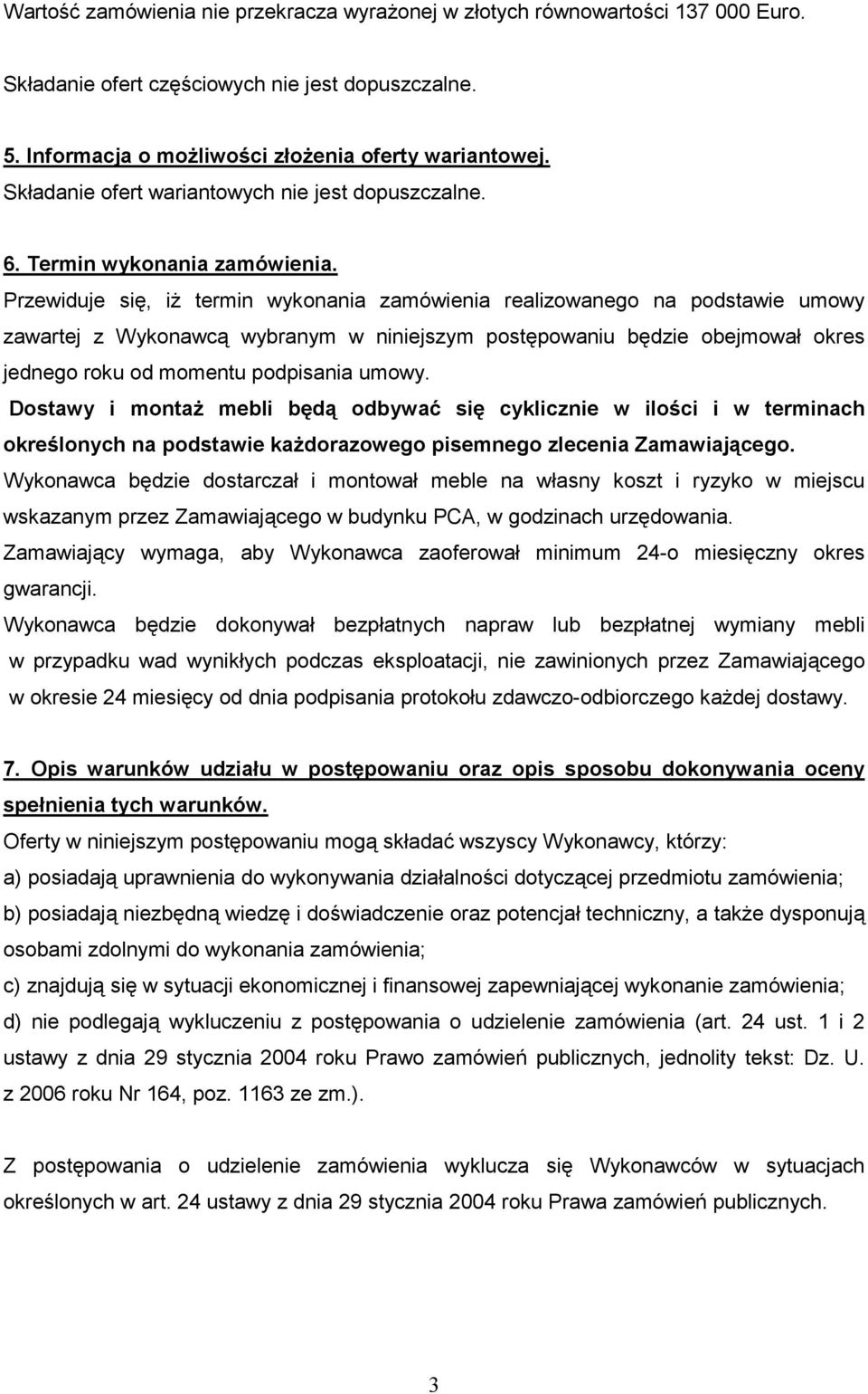 Wartość zamówienia nie przekracza wyrażonej w złotych równowartości 137 000 Euro.

Składanie ofert częściowych nie jest dopuszczalne.

5. Informacja o możliwości złożenia oferty wariantowej.
Składanie ofert wariantowych nie jest dopuszczalne.

6. Termin wykonania zamówienia.
Przewiduje się, iż termin wykonania zamówienia realizowanego na podstawie umowy zawartej z Wykonawcą wybranym w niniejszym postępowaniu będzie obejmował okres jednego roku od momentu podpisania umowy.
Dostawy i montaż mebli będą odbywać się cyklicznie w ilości i w terminach określonych na podstawie każdorazowego pisemnego zlecenia Zamawiającego.
Wykonawca będzie dostarczał i montował meble na własny koszt i ryzyko w miejscu wskazanym przez Zamawiającego w budynku PCA, w godzinach urzędowania.
Zamawiający wymaga, aby Wykonawca zaoferował minimum 24-o miesięczny okres gwarancji.
Wykonawca będzie dokonywał bezpłatnych napraw lub bezpłatnej wymiany mebli w przypadku wad wynikłych podczas eksploatacji, nie zawinionych przez Zamawiającego w okresie 24 miesięcy od dnia podpisania protokołu zdawczo-odbiorczego każdej dostawy.

7. Opis warunków udziału w postępowaniu oraz opis sposobu dokonywania oceny spełnienia tych warunków.
Oferty w niniejszym postępowaniu mogą składać wszyscy Wykonawcy, którzy:
a) posiadają uprawnienia do wykonywania działalności dotyczącej przedmiotu zamówienia;
b) posiadają niezbędną wiedzę i doświadczenie oraz potencjał techniczny, a także dysponują osobami zdolnymi do wykonania zamówienia;
c) znajdują się w sytuacji ekonomicznej i finansowej zapewniającej wykonanie zamówienia;
d) nie podlegają wykluczeniu z postępowania o udzielenie zamówienia (art. 24 ust. 1 i 2 ustawy z dnia 29 stycznia 2004 roku Prawo zamówień publicznych, jednolity tekst: Dz. U. z 2006 roku Nr 164, poz. 1163 ze zm.).

Z postępowania o udzielenie zamówienia wyklucza się Wykonawców w sytuacjach określonych w art. 24 ustawy z dnia 29 stycznia 2004 roku Prawa zamówień publicznych.

3